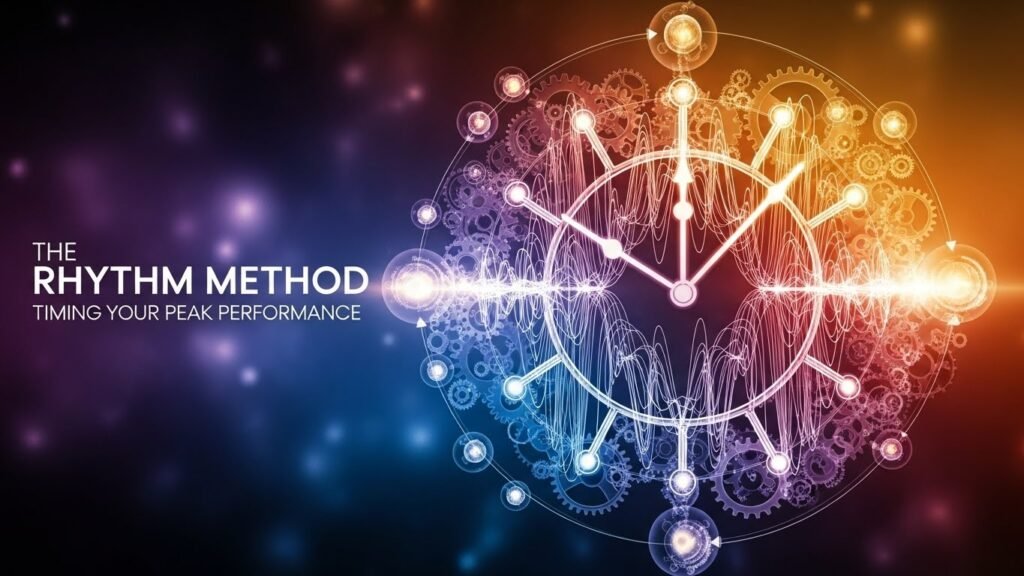 THE
RHYTHM METHOD
TIMING YOUR PEAK PERFORMANCE